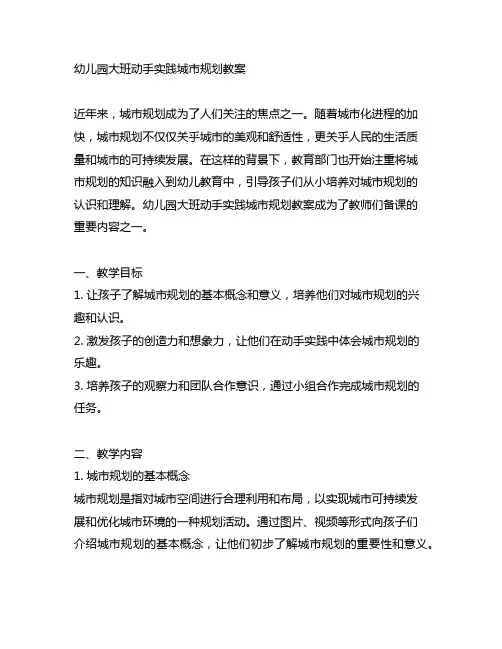 幼儿园大班动手实践城市规划教案

近年来，城市规划成为了人们关注的焦点之一。随着城市化进程的加快，城市规划不仅仅关乎城市的美观和舒适性，更关乎人民的生活质量和城市的可持续发展。在这样的背景下，教育部门也开始注重将城市规划的知识融入到幼儿教育中，引导孩子们从小培养对城市规划的认识和理解。幼儿园大班动手实践城市规划教案成为了教师们备课的重要内容之一。

一、教学目标
1. 让孩子了解城市规划的基本概念和意义，培养他们对城市规划的兴趣和认识。
2. 激发孩子的创造力和想象力，让他们在动手实践中体会城市规划的乐趣。
3. 培养孩子的观察力和团队合作意识，通过小组合作完成城市规划的任务。

二、教学内容
1. 城市规划的基本概念
城市规划是指对城市空间进行合理利用和布局，以实现城市可持续发展和优化城市环境的一种规划活动。通过图片、视频等形式向孩子们介绍城市规划的基本概念，让他们初步了解城市规划的重要性和意义。